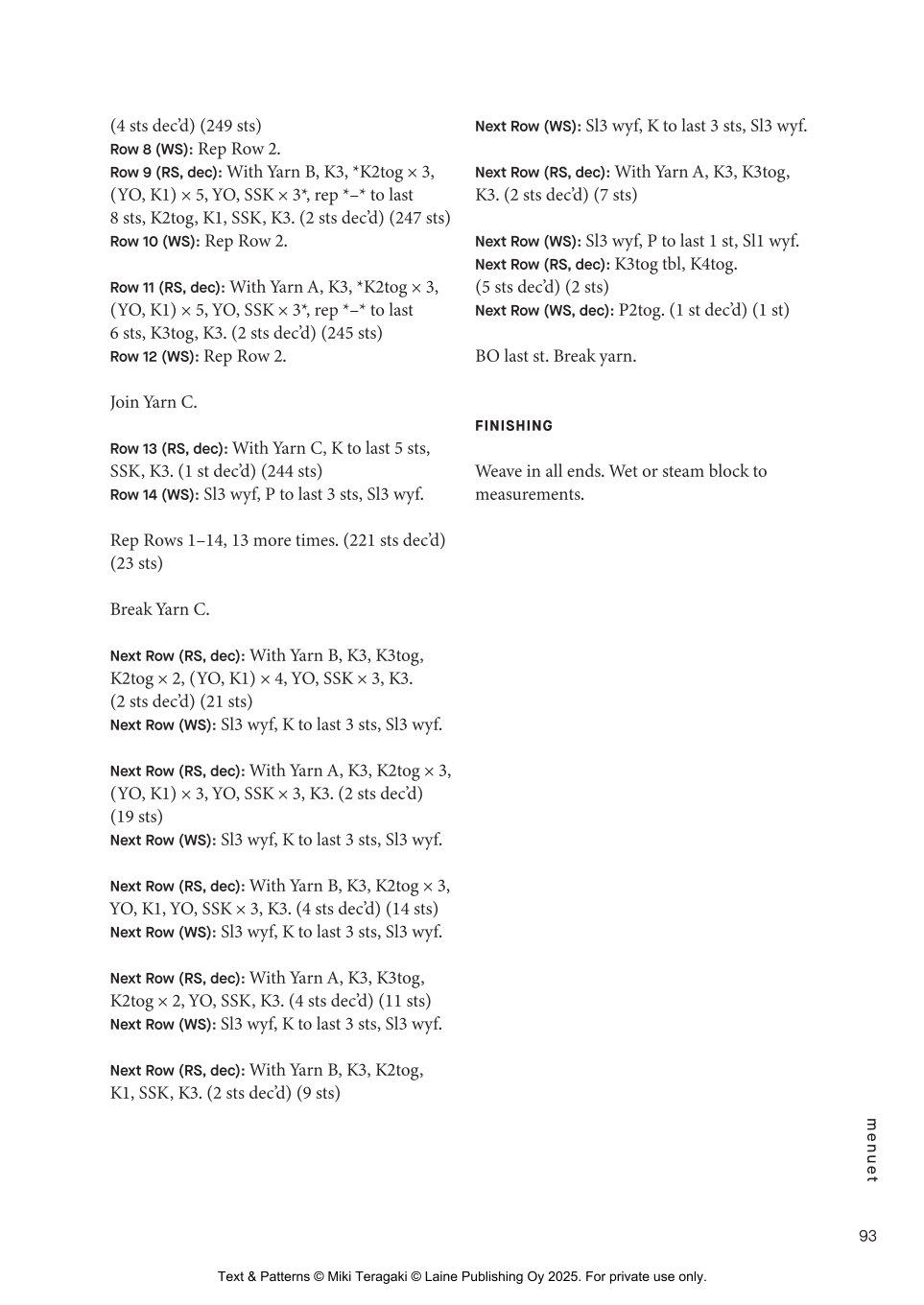 (4 sts dec'd) (249 sts)
Row 8 (WS): Rep Row 2.
Row 9 (RS, dec): With Yarn B, K3, *K2tog × 3, (YO, K1) × 5, YO, SSK × 3*, rep *–* to last 8 sts, K2tog, K1, SSK, K3. (2 sts dec'd) (247 sts)
Row 10 (WS): Rep Row 2.

Row 11 (RS, dec): With Yarn A, K3, *K2tog × 3, (YO, K1) × 5, YO, SSK × 3*, rep *–* to last 6 sts, K3tog, K3. (2 sts dec'd) (245 sts)
Row 12 (WS): Rep Row 2.

Join Yarn C.

Row 13 (RS, dec): With Yarn C, K to last 5 sts, SSK, K3. (1 st dec'd) (244 sts)
Row 14 (WS): Sl3 wyf, P to last 3 sts, Sl3 wyf.

Rep Rows 1–14, 13 more times. (221 sts dec'd) (23 sts)

Break Yarn C.

Next Row (RS, dec): With Yarn B, K3, K3tog, K2tog × 2, (YO, K1) × 4, YO, SSK × 3, K3. (2 sts dec'd) (21 sts)
Next Row (WS): Sl3 wyf, K to last 3 sts, Sl3 wyf.

Next Row (RS, dec): With Yarn A, K3, K2tog × 3, (YO, K1) × 3, YO, SSK × 3, K3. (2 sts dec'd) (19 sts)
Next Row (WS): Sl3 wyf, K to last 3 sts, Sl3 wyf.

Next Row (RS, dec): With Yarn B, K3, K2tog × 3, YO, K1, YO, SSK × 3, K3. (4 sts dec'd) (14 sts)
Next Row (WS): Sl3 wyf, K to last 3 sts, Sl3 wyf.

Next Row (RS, dec): With Yarn A, K3, K3tog, K2tog × 2, YO, SSK, K3. (4 sts dec'd) (11 sts)
Next Row (WS): Sl3 wyf, K to last 3 sts, Sl3 wyf.

Next Row (RS, dec): With Yarn B, K3, K2tog, K1, SSK, K3. (2 sts dec'd) (9 sts)

Next Row (WS): Sl3 wyf, K to last 3 sts, Sl3 wyf.

Next Row (RS, dec): With Yarn A, K3, K3tog, K3. (2 sts dec'd) (7 sts)

Next Row (WS): Sl3 wyf, P to last 1 st, Sl1 wyf.
Next Row (RS, dec): K3tog tbl, K4tog. (5 sts dec'd) (2 sts)
Next Row (WS, dec): P2tog. (1 st dec'd) (1 st)

BO last st. Break yarn.

FINISHING

Weave in all ends. Wet or steam block to measurements.

menuet

93

Text & Patterns © Miki Teragaki © Laine Publishing Oy 2025. For private use only.